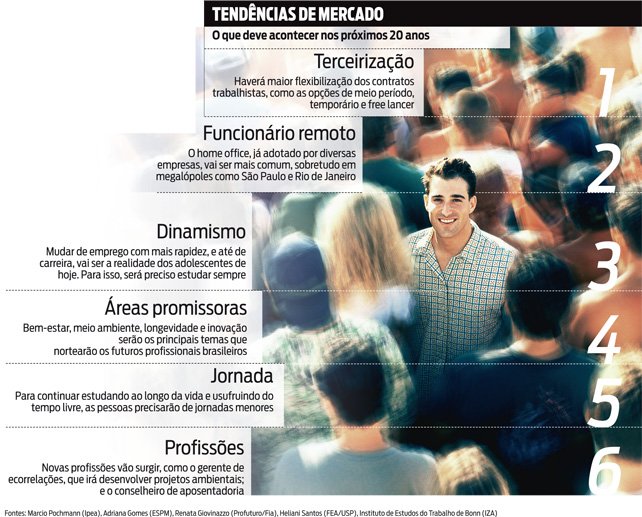 TENDÊNCIAS DE MERCADO

O que deve acontecer nos próximos 20 anos

Terceirização

Haverá maior flexibilização dos contratos trabalhistas, como as opções de meio período, temporário e free lancer

1

Funcionário remoto

O home office, já adotado por diversas empresas, vai ser mais comum, sobretudo em megalópoles como São Paulo e Rio de Janeiro

2

Dinamismo

Mudar de emprego com mais rapidez, e até de carreira, vai ser a realidade dos adolescentes de hoje. Para isso, será preciso estudar sempre

3

Áreas promissoras

Bem-estar, meio ambiente, longevidade e inovação serão os principais temas que nortearão os futuros profissionais brasileiros

4

Jornada

Para continuar estudando ao longo da vida e usufruindo do tempo livre, as pessoas precisarão de jornadas menores

5

Profissões

Novas profissões vão surgir, como o gerente de ecorrelações, que irá desenvolver projetos ambientais; e o conselheiro de aposentadoria

6

Fontes: Marcio Pochmann (Ipea), Adriana Gomes (ESPM), Renata Giovinazzo (Profuturo/Fia), Heliani Santos (FEA/USP), Instituto de Estudos do Trabalho de Bonn (IZA)